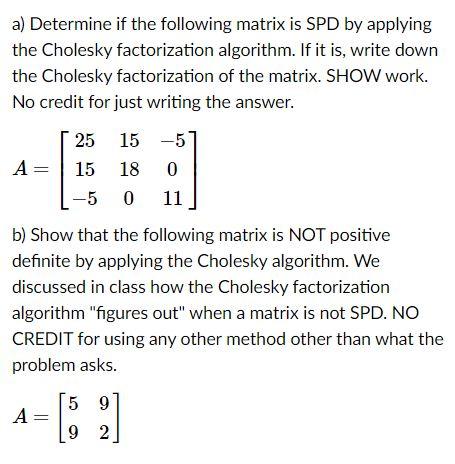 a) Determine if the following matrix is SPD by applying the Cholesky factorization algorithm. If it is, write down the Cholesky factorization of the matrix. SHOW work. No credit for just writing the answer.

$A = \begin{bmatrix} 25 & 15 & -5 \\ 15 & 18 & 0 \\ -5 & 0 & 11 \end{bmatrix}$

b) Show that the following matrix is NOT positive definite by applying the Cholesky algorithm. We discussed in class how the Cholesky factorization algorithm "figures out" when a matrix is not SPD. NO CREDIT for using any other method other than what the problem asks.

$A = \begin{bmatrix} 5 & 9 \\ 9 & 2 \end{bmatrix}$